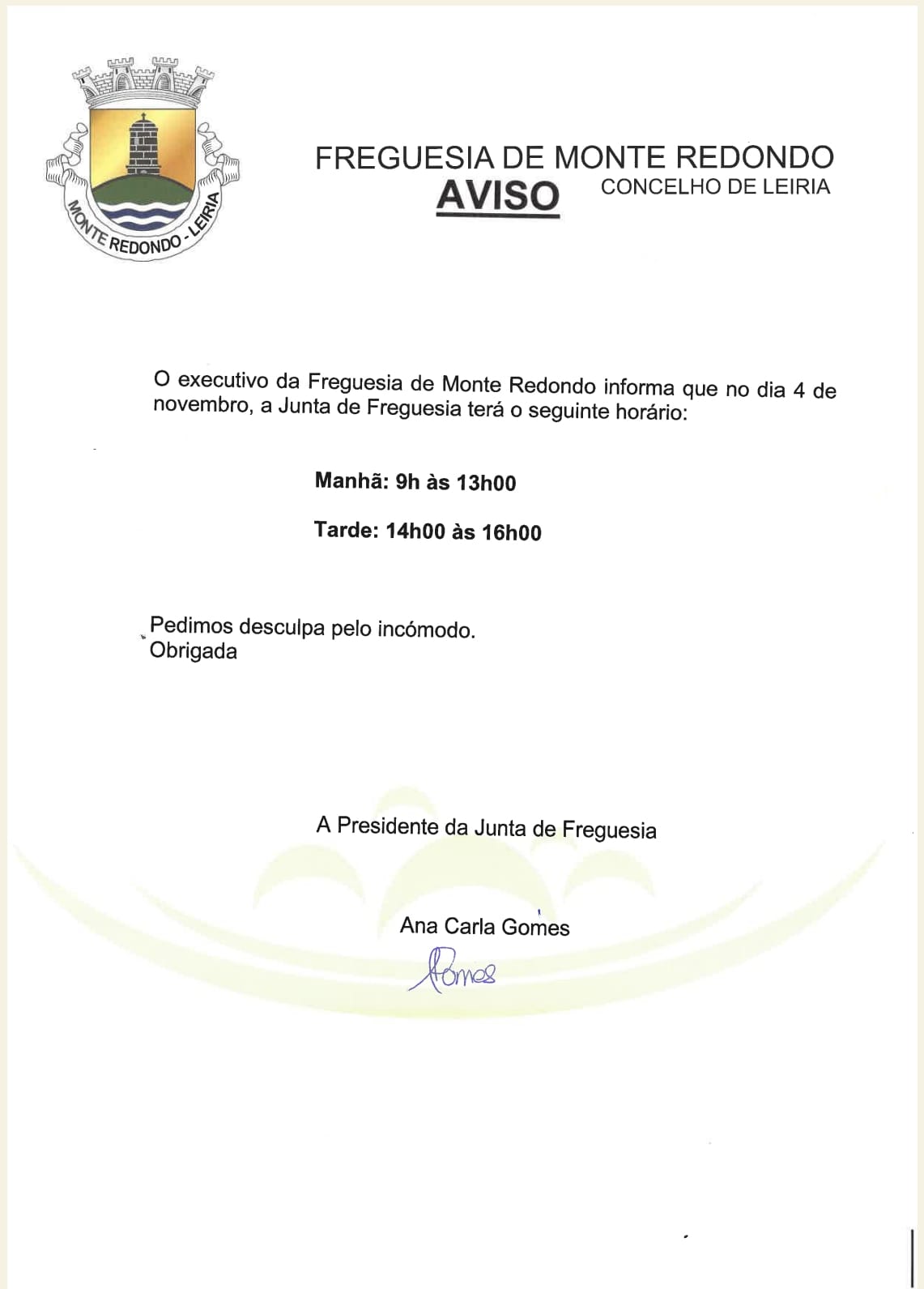 MONTE REDONDO - LEIRIA

FREGUESIA DE MONTE REDONDO
AVISO
CONCELHO DE LEIRIA

O executivo da Freguesia de Monte Redondo informa que no dia 4 de novembro, a Junta de Freguesia terá o seguinte horário:

Manhã: 9h às 13h00

Tarde: 14h00 às 16h00

Pedimos desculpa pelo incómodo.
Obrigada

A Presidente da Junta de Freguesia

Ana Carla Gomes

Gomes